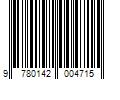 9 780142 004715